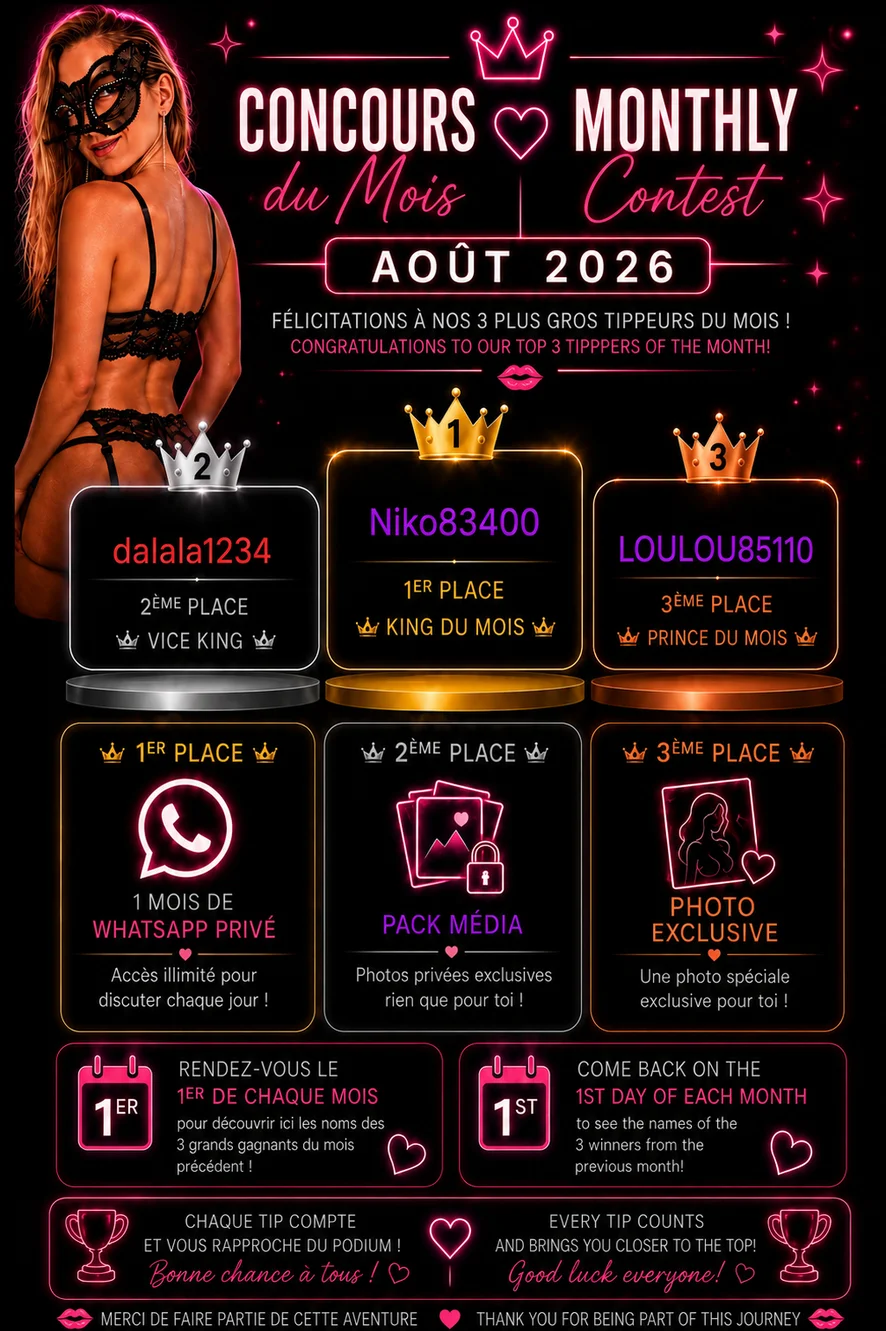 CONCOURS du Mois

MONTHLY Contest

AOÛT 2026

FÉLICITATIONS À NOS 3 PLUS GROS TIPPEURS DU MOIS !
CONGRATULATIONS TO OUR TOP 3 TIPPPERS OF THE MONTH!

2
dalala1234
2ÈME PLACE
VICE KING

1
Niko83400
1ER PLACE
KING DU MOIS

3
LOULOU85110
3ÈME PLACE
PRINCE DU MOIS

1ER PLACE
1 MOIS DE
WHATSAPP PRIVÉ
Accès illimité pour discuter chaque jour !

2ÈME PLACE
PACK MÉDIA
Photos privées exclusives rien que pour toi !

3ÈME PLACE
PHOTO
EXCLUSIVE
Une photo spéciale exclusive pour toi !

1ER
RENDEZ-VOUS LE
1ER DE CHAQUE MOIS
pour découvrir ici les noms des 3 grands gagnants du mois précédent !

1ST
COME BACK ON THE
1ST DAY OF EACH MONTH
to see the names of the 3 winners from the previous month!

CHAQUE TIP COMPTE
ET VOUS RAPPROCHE DU PODIUM !
Bonne chance à tous !

EVERY TIP COUNTS
AND BRINGS YOU CLOSER TO THE TOP!
Good luck everyone!

MERCI DE FAIRE PARTIE DE CETTE AVENTURE
THANK YOU FOR BEING PART OF THIS JOURNEY